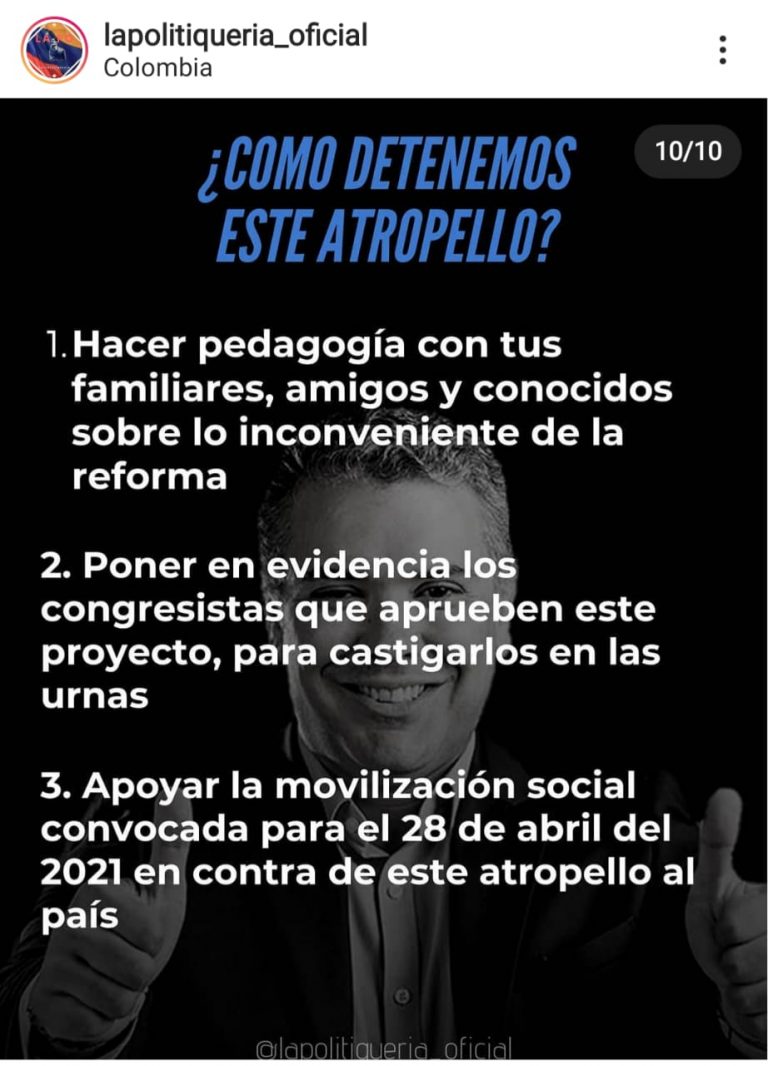 lapolitiqueria_oficial
Colombia

10/10

¿COMO DETENEMOS ESTE ATROPELLO?

1. Hacer pedagogía con tus familiares, amigos y conocidos sobre lo inconveniente de la reforma

2. Poner en evidencia los congresistas que aprueben este proyecto, para castigarlos en las urnas

3. Apoyar la movilización social convocada para el 28 de abril del 2021 en contra de este atropello al país

@lapolitiqueria_oficial